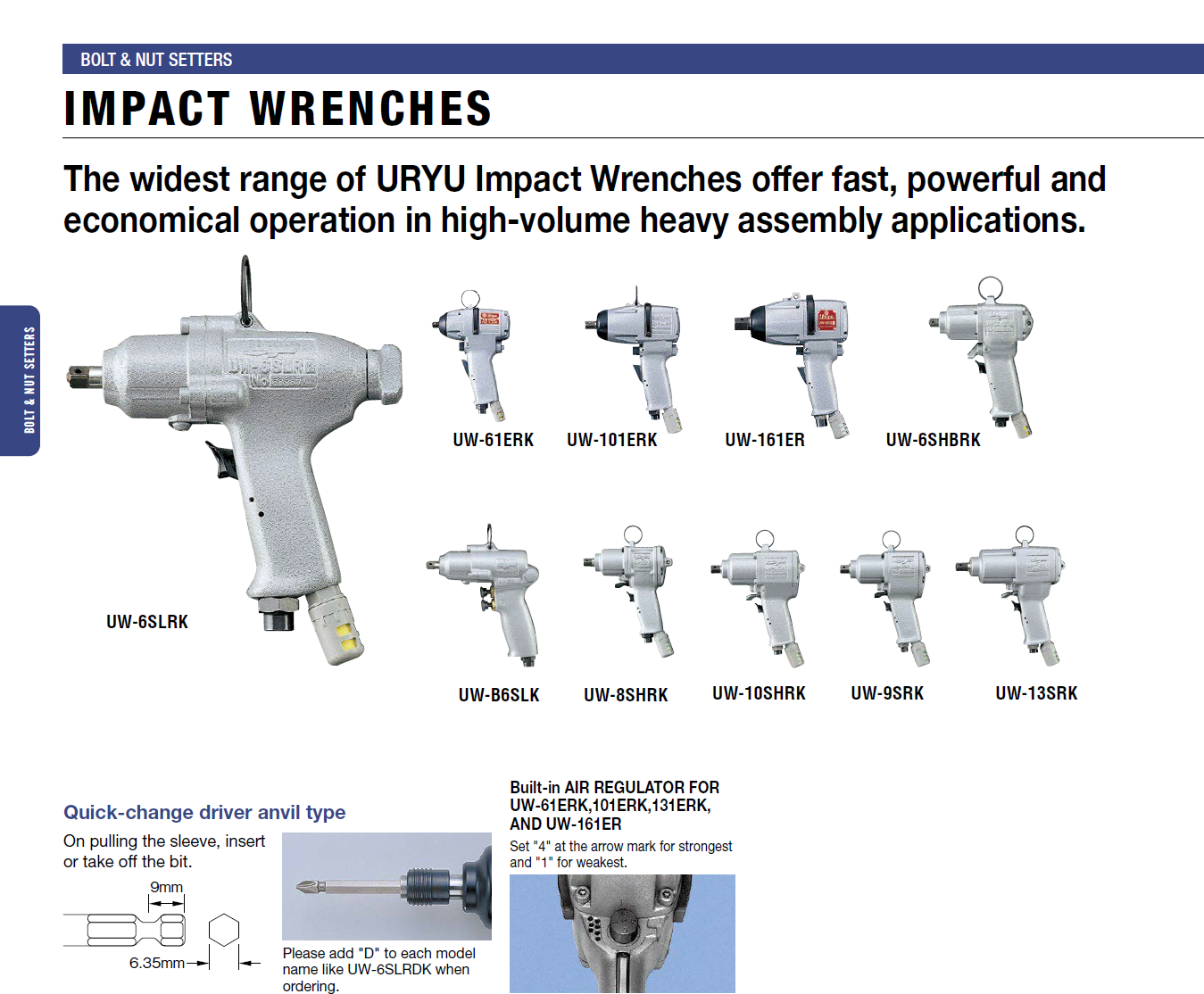 BOLT & NUT SETTERS

IMPACT WRENCHES

The widest range of URYU Impact Wrenches offer fast, powerful and economical operation in high-volume heavy assembly applications.

BOLT & NUT SETTERS

UW-6SLRK

UW-61ERK

UW-101ERK

UW-161ER

UW-6SHBRK

UW-B6SLK

UW-8SHRK

UW-10SHRK

UW-9SRK

UW-13SRK

Quick-change driver anvil type

On pulling the sleeve, insert or take off the bit.

9mm

6.35mm

Please add "D" to each model name like UW-6SLRDK when ordering.

Built-in AIR REGULATOR FOR UW-61ERK,101ERK,131ERK, AND UW-161ER

Set "4" at the arrow mark for strongest and "1" for weakest.